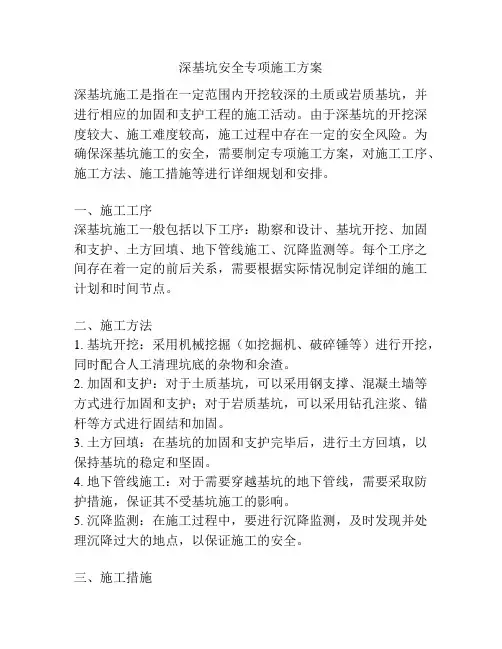 深基坑安全专项施工方案

深基坑施工是指在一定范围内开挖较深的土质或岩质基坑，并进行相应的加固和支护工程的施工活动。由于深基坑的开挖深度较大、施工难度较高，施工过程中存在一定的安全风险。为确保深基坑施工的安全，需要制定专项施工方案，对施工工序、施工方法、施工措施等进行详细规划和安排。

一、施工工序
深基坑施工一般包括以下工序：勘察和设计、基坑开挖、加固和支护、土方回填、地下管线施工、沉降监测等。每个工序之间存在着一定的前后关系，需要根据实际情况制定详细的施工计划和时间节点。

二、施工方法
1. 基坑开挖：采用机械挖掘（如挖掘机、破碎锤等）进行开挖，同时配合人工清理坑底的杂物和余渣。
2. 加固和支护：对于土质基坑，可以采用钢支撑、混凝土墙等方式进行加固和支护；对于岩质基坑，可以采用钻孔注浆、锚杆等方式进行固结和加固。
3. 土方回填：在基坑的加固和支护完毕后，进行土方回填，以保持基坑的稳定和坚固。
4. 地下管线施工：对于需要穿越基坑的地下管线，需要采取防护措施，保证其不受基坑施工的影响。
5. 沉降监测：在施工过程中，要进行沉降监测，及时发现并处理沉降过大的地点，以保证施工的安全。

三、施工措施